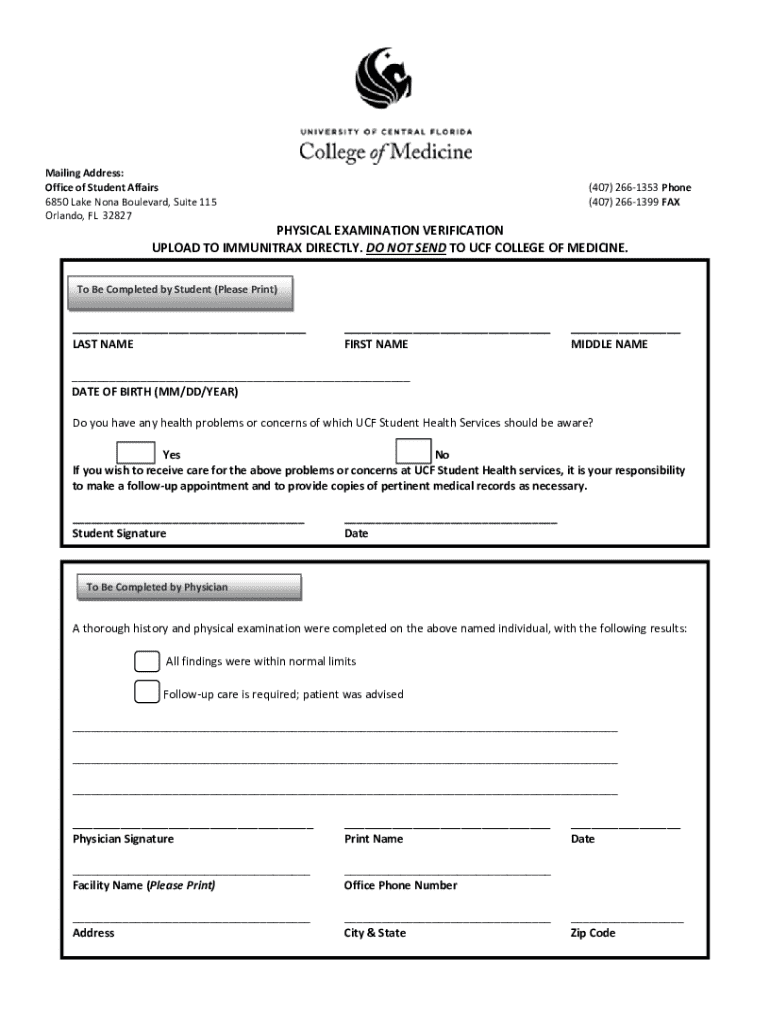 UNIVERSITY OF CENTRAL FLORIDA
College of Medicine

Mailing Address:
Office of Student Affairs
6850 Lake Nona Boulevard, Suite 115
Orlando, FL 32827

(407) 266-1353 Phone
(407) 266-1399 FAX

PHYSICAL EXAMINATION VERIFICATION
UPLOAD TO IMMUNITRAX DIRECTLY. DO NOT SEND TO UCF COLLEGE OF MEDICINE.

To Be Completed by Student (Please Print)

LAST NAME
FIRST NAME
MIDDLE NAME

DATE OF BIRTH (MM/DD/YEAR)

Do you have any health problems or concerns of which UCF Student Health Services should be aware?

Yes
No

If you wish to receive care for the above problems or concerns at UCF Student Health services, it is your responsibility to make a follow-up appointment and to provide copies of pertinent medical records as necessary.

Student Signature
Date

To Be Completed by Physician

A thorough history and physical examination were completed on the above named individual, with the following results:

All findings were within normal limits

Follow-up care is required; patient was advised

Physician Signature
Print Name
Date

Facility Name (Please Print)
Office Phone Number

Address
City & State
Zip Code